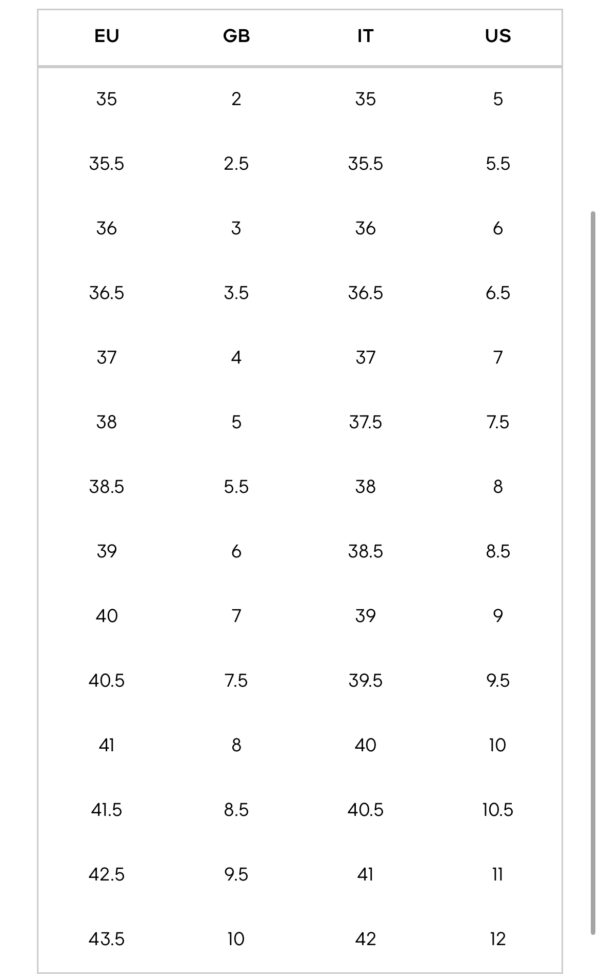 | EU | GB | IT | US |
|---|---|---|---|
| 35 | 2 | 35 | 5 |
| 35.5 | 2.5 | 35.5 | 5.5 |
| 36 | 3 | 36 | 6 |
| 36.5 | 3.5 | 36.5 | 6.5 |
| 37 | 4 | 37 | 7 |
| 38 | 5 | 37.5 | 7.5 |
| 38.5 | 5.5 | 38 | 8 |
| 39 | 6 | 38.5 | 8.5 |
| 40 | 7 | 39 | 9 |
| 40.5 | 7.5 | 39.5 | 9.5 |
| 41 | 8 | 40 | 10 |
| 41.5 | 8.5 | 40.5 | 10.5 |
| 42.5 | 9.5 | 41 | 11 |
| 43.5 | 10 | 42 | 12 |